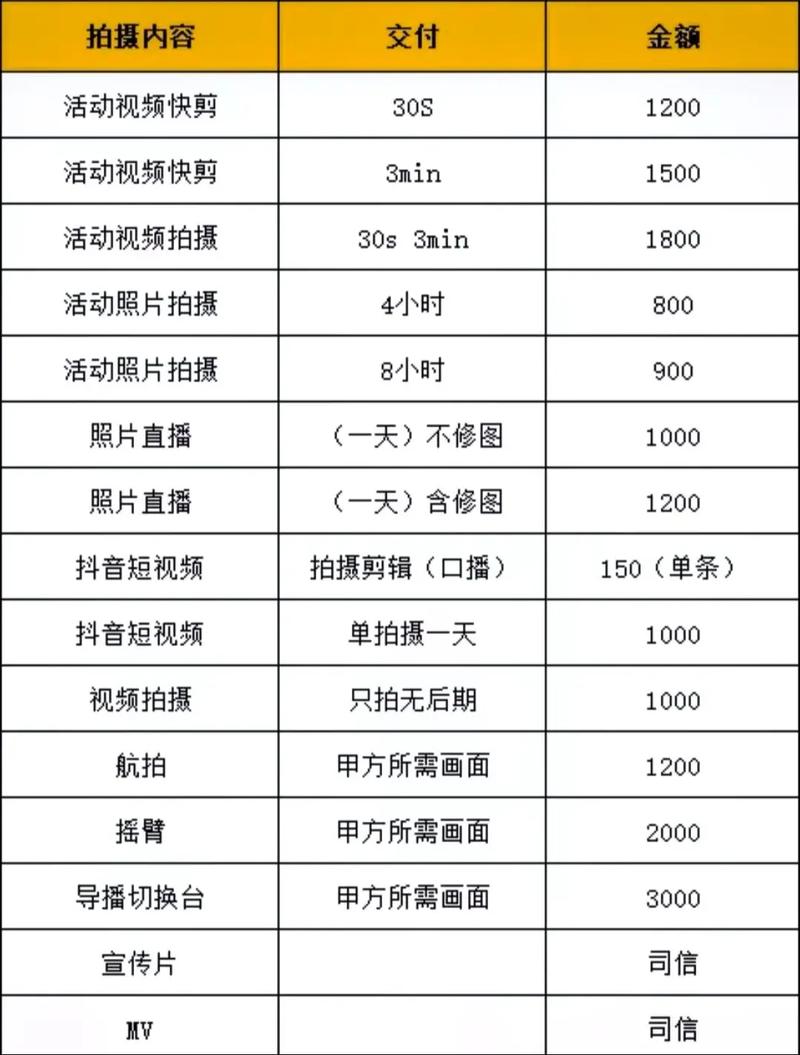 | 拍摄内容 | 交付 | 金额 |
|---|---|---|
| 活动视频快剪 | 30S | 1200 |
| 活动视频快剪 | 3min | 1500 |
| 活动视频拍摄 | 30s 3min | 1800 |
| 活动照片拍摄 | 4小时 | 800 |
| 活动照片拍摄 | 8小时 | 900 |
| 照片直播 | （一天）不修图 | 1000 |
| 照片直播 | （一天）含修图 | 1200 |
| 抖音短视频 | 拍摄剪辑（口播） | 150（单条） |
| 抖音短视频 | 单拍摄一天 | 1000 |
| 视频拍摄 | 只拍无后期 | 1000 |
| 航拍 | 甲方所需画面 | 1200 |
| 摇臂 | 甲方所需画面 | 2000 |
| 导播切换台 | 甲方所需画面 | 3000 |
| 宣传片 |  | 司信 |
| MV |  | 司信 |